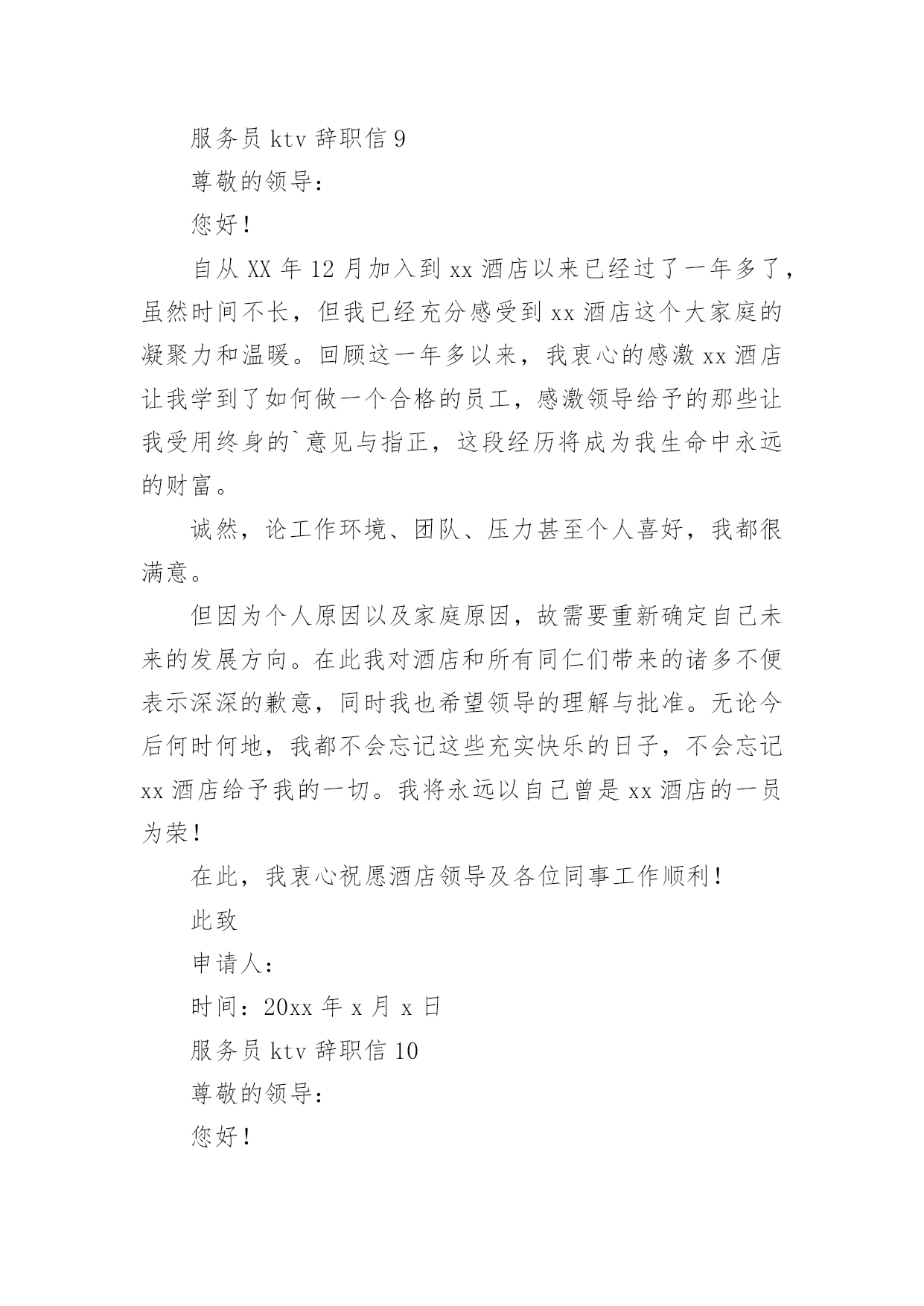 服务员 ktv 辞职信 9

尊敬的领导：

您好！

自从 XX 年 12 月加入到 xx 酒店以来已经过了一年多了，虽然时间不长，但我已经充分感受到 xx 酒店这个大家庭的凝聚力和温暖。回顾这一年多以来，我衷心的感激 xx 酒店让我学到了如何做一个合格的员工，感激领导给予的那些让我受用终身的`意见与指正，这段经历将成为我生命中永远的财富。

诚然，论工作环境、团队、压力甚至个人喜好，我都很满意。

但因为个人原因以及家庭原因，故需要重新确定自己未来的发展方向。在此我对酒店和所有同仁们带来的诸多不便表示深深的歉意，同时我也希望领导的理解与批准。无论今后何时何地，我都不会忘记这些充实快乐的日子，不会忘记 xx 酒店给予我的一切。我将永远以自己曾是 xx 酒店的一员为荣！

在此，我衷心祝愿酒店领导及各位同事工作顺利！

此致

申请人：

时间：20xx 年 x 月 x 日

服务员 ktv 辞职信 10

尊敬的领导：

您好！